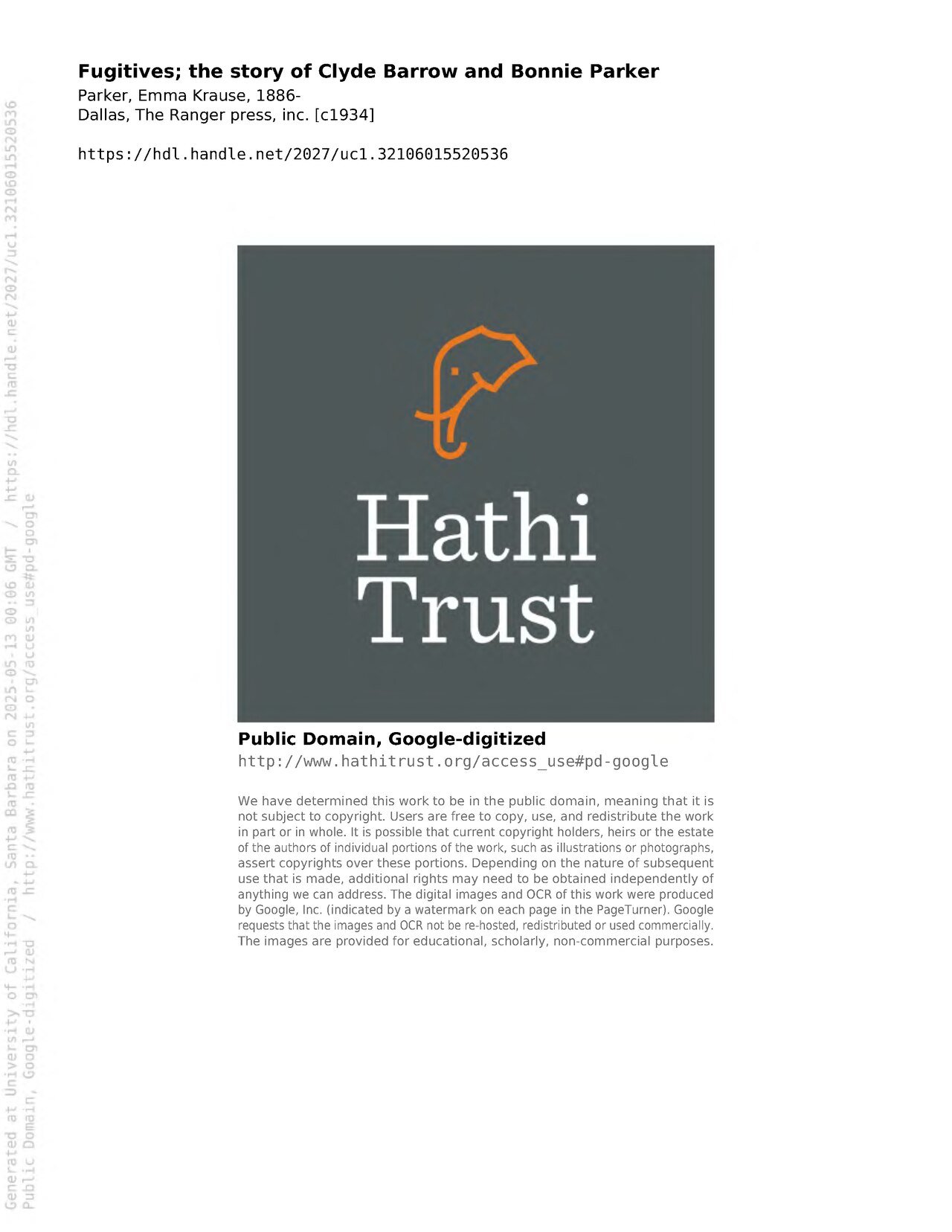 Fugitives; the story of Clyde Barrow and Bonnie Parker
Parker, Emma Krause, 1886-
Dallas, The Ranger press, inc. [c1934]

https://hdl.handle.net/2027/uc1.32106015520536

Hathi Trust

Public Domain, Google-digitized
http://www.hathitrust.org/access_use#pd-google

We have determined this work to be in the public domain, meaning that it is not subject to copyright. Users are free to copy, use, and redistribute the work in part or in whole. It is possible that current copyright holders, heirs or the estate of the authors of individual portions of the work, such as illustrations or photographs, assert copyrights over these portions. Depending on the nature of subsequent use that is made, additional rights may need to be obtained independently of anything we can address. The digital images and OCR of this work were produced by Google, Inc. (indicated by a watermark on each page in the PageTurner). Google requests that the images and OCR not be re-hosted, redistributed or used commercially. The images are provided for educational, scholarly, non-commercial purposes.

Generated at University of California, Santa Barbara on 2025-05-13 00:06 GMT / https://hdl.handle.net/2027/uc1.32106015520536
Public Domain, Google-digitized / http://www.hathitrust.org/access_use#pd-google